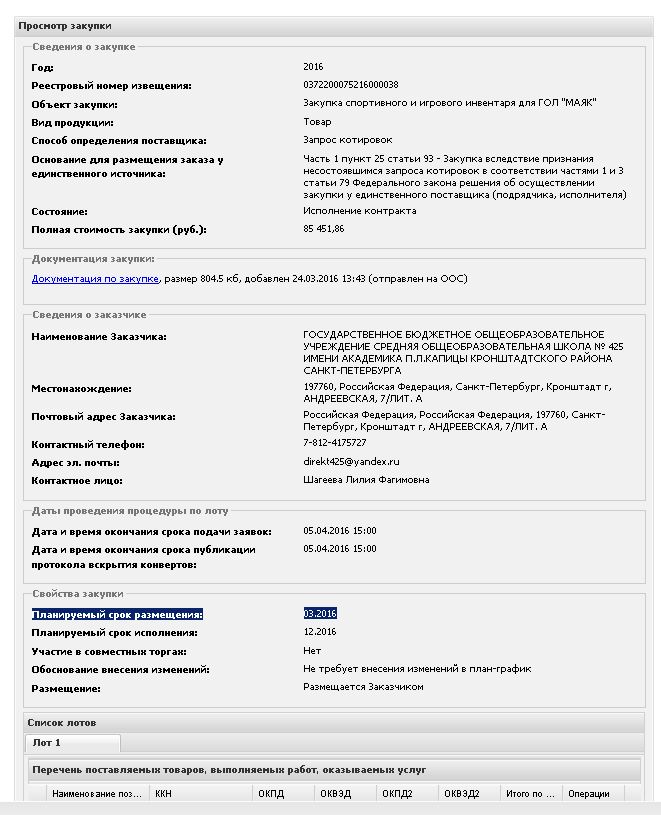 Просмотр закупки

Сведения о закупке

Год: 2016

Реестровый номер извещения: 0372200075216000038

Объект закупки: Закупка спортивного и игрового инвентаря для ГОЛ "МАЯК"

Вид продукции: Товар

Способ определения поставщика: Запрос котировок

Основание для размещения заказа у единственного источника: Часть 1 пункт 25 статьи 93 - Закупка вследствие признания несостоявшимся запроса котировок в соответствии частями 1 и 3 статьи 79 Федерального закона решения об осуществлении закупки у единственного поставщика (подрядчика, исполнителя)

Состояние: Исполнение контракта

Полная стоимость закупки (руб.): 85 451,86

Документация закупки:

Документация по закупке, размер 804.5 кб, добавлен 24.03.2016 13:43 (отправлен на ООС)

Сведения о заказчике

Наименование Заказчика: ГОСУДАРСТВЕННОЕ БЮДЖЕТНОЕ ОБЩЕОБРАЗОВАТЕЛЬНОЕ УЧРЕЖДЕНИЕ СРЕДНЯЯ ОБЩЕОБРАЗОВАТЕЛЬНАЯ ШКОЛА № 425 ИМЕНИ АКАДЕМИКА П.Л.КАПИЦЫ КРОНШТАДТСКОГО РАЙОНА САНКТ-ПЕТЕРБУРГА

Местонахождение: 197760, Российская Федерация, Санкт-Петербург, Кронштадт г, АНДРЕЕВСКАЯ, 7/ЛИТ. А

Почтовый адрес Заказчика: Российская Федерация, Российская Федерация, 197760, Санкт-Петербург, Кронштадт г, АНДРЕЕВСКАЯ, 7/ЛИТ. А

Контактный телефон: 7-812-4175727

Адрес эл. почты: direkt425@yandex.ru

Контактное лицо: Шагеева Лилия Фагимовна

Даты проведения процедуры по лоту

Дата и время окончания срока подачи заявок: 05.04.2016 15:00

Дата и время окончания срока публикации протокола вскрытия конвертов: 05.04.2016 15:00

Свойства закупки

Планируемый срок размещения: 03.2016

Планируемый срок исполнения: 12.2016

Участие в совместных торгах: Нет

Обоснование внесения изменений: Не требует внесения изменений в план-график

Размещение: Размещается Заказчиком

Список лотов

Лот 1

Перечень поставляемых товаров, выполняемых работ, оказываемых услуг

| Наименование поз... | ККН | ОКПД | ОКВЭД | ОКПД2 | ОКВЭД2 | Итого по ... | Операции |
|---|---|---|---|---|---|---|---|